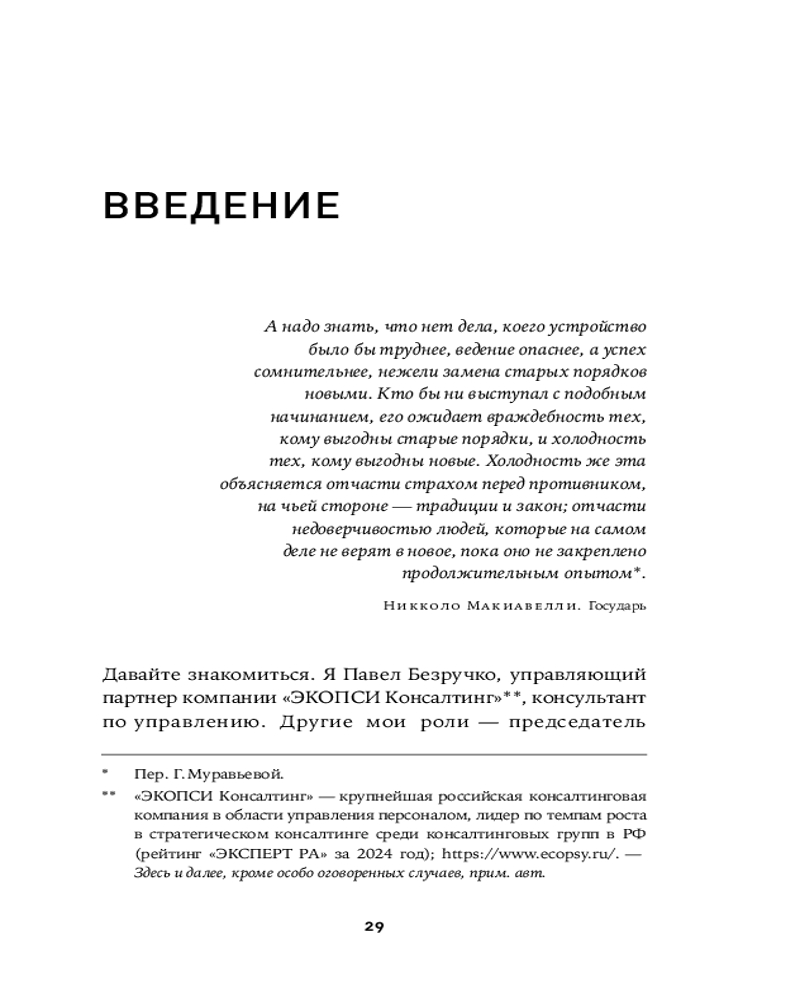 ВВЕДЕНИЕ

А надо знать, что нет дела, коего устройство было бы труднее, ведение опаснее, а успех сомнительнее, нежели замена старых порядков новыми. Кто бы ни выступал с подобным начинанием, его ожидает враждебность тех, кому выгодны старые порядки, и холодность тех, кому выгодны новые. Холодность же эта объясняется отчасти страхом перед противником, на чьей стороне — традиции и закон; отчасти недоверчивостью людей, которые на самом деле не верят в новое, пока оно не закреплено продолжительным опытом*.

Никколо Макиавелли. Государь

Давайте знакомиться. Я Павел Безручко, управляющий партнер компании «ЭКОПСИ Консалтинг»**, консультант по управлению. Другие мои роли — председатель

* Пер. Г. Муравьевой.

** «ЭКОПСИ Консалтинг» — крупнейшая российская консалтинговая компания в области управления персоналом, лидер по темпам роста в стратегическом консалтинге среди консалтинговых групп в РФ (рейтинг «ЭКСПЕРТ РА» за 2024 год); https://www.ecopsy.ru/. — Здесь и далее, кроме особо оговоренных случаев, прим. авт.

29